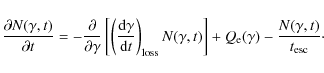 $\frac{\partial N(\gamma, t)}{\partial t} = -\frac{\partial}{\partial \gamma}\left[\left(\frac{\mathrm{d}\gamma}{\mathrm{d}t}\right)_{\mathrm{loss}} N(\gamma, t)\right] + Q_{\mathrm{e}}(\gamma) - \frac{N(\gamma, t)}{t_{\mathrm{esc}}}.$